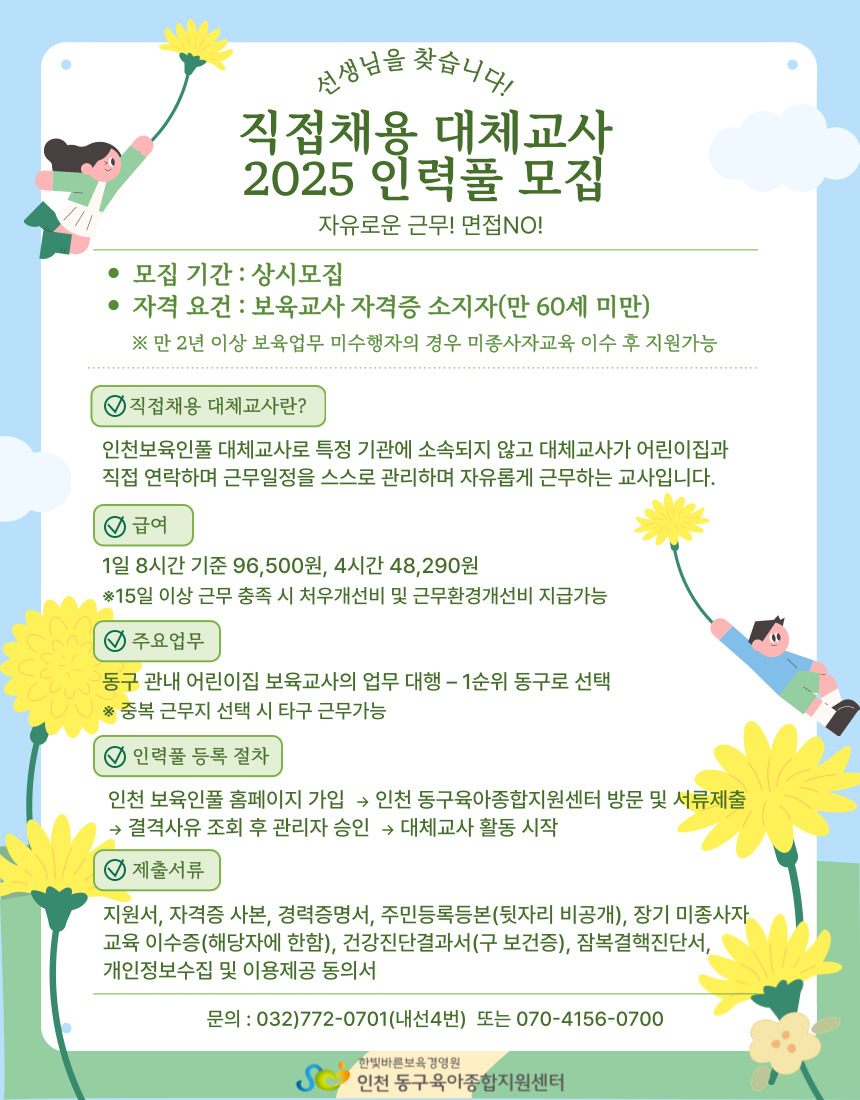 선생님을 찾습니다!

직접채용 대체교사
2025 인력풀 모집

자유로운 근무! 면접NO!

• 모집 기간 : 상시모집
• 자격 요건 : 보육교사 자격증 소지자(만 60세 미만)
※ 만 2년 이상 보육업무 미수행자의 경우 미종사자교육 이수 후 지원가능

직접채용 대체교사란?

인천보육인풀 대체교사로 특정 기관에 소속되지 않고 대체교사가 어린이집과 직접 연락하며 근무일정을 스스로 관리하며 자유롭게 근무하는 교사입니다.

급여

1일 8시간 기준 96,500원, 4시간 48,290원
※15일 이상 근무 충족 시 처우개선비 및 근무환경개선비 지급가능

주요업무

동구 관내 어린이집 보육교사의 업무 대행 – 1순위 동구로 선택
※ 중복 근무지 선택 시 타구 근무가능

인력풀 등록 절차

인천 보육인풀 홈페이지 가입 → 인천 동구육아종합지원센터 방문 및 서류제출 → 결격사유 조회 후 관리자 승인 → 대체교사 활동 시작

제출서류

지원서, 자격증 사본, 경력증명서, 주민등록등본(뒷자리 비공개), 장기 미종사자 교육 이수증(해당자에 한함), 건강진단결과서(구 보건증), 잠복결핵진단서, 개인정보수집 및 이용제공 동의서

문의 : 032)772-0701(내선4번) 또는 070-4156-0700

한빛바른보육경영원
인천 동구육아종합지원센터